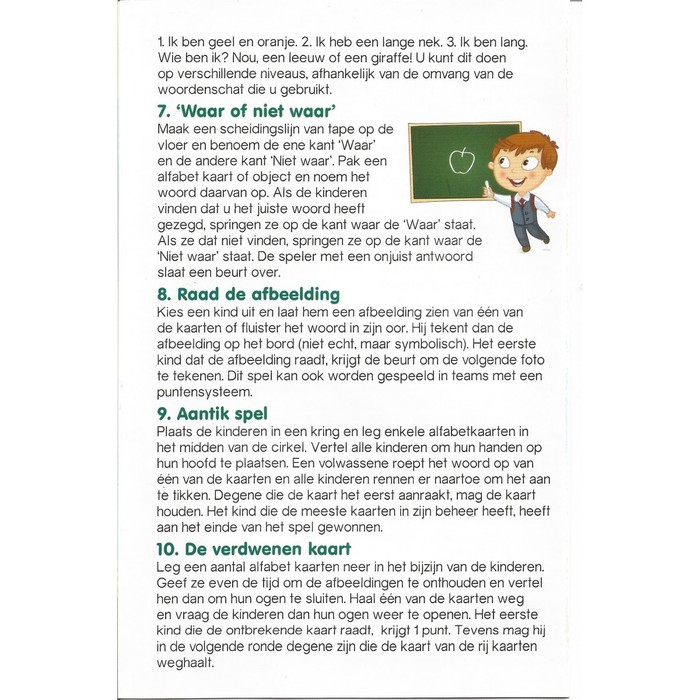 1. Ik ben geel en oranje. 2. Ik heb een lange nek. 3. Ik ben lang. Wie ben ik? Nou, een leeuw of een giraffe! U kunt dit doen op verschillende niveaus, afhankelijk van de omvang van de woordenschat die u gebruikt.

7. 'Waar of niet waar'
Maak een scheidingslijn van tape op de vloer en benoem de ene kant 'Waar' en de andere kant 'Niet waar'. Pak een alfabet kaart of object en noem het woord daarvan op. Als de kinderen vinden dat u het juiste woord heeft gezegd, springen ze op de kant waar de 'Waar' staat. Als ze dat niet vinden, springen ze op de kant waar de 'Niet waar' staat. De speler met een onjuist antwoord slaat een beurt over.

8. Raad de afbeelding
Kies een kind uit en laat hem een afbeelding zien van één van de kaarten of fluister het woord in zijn oor. Hij tekent dan de afbeelding op het bord (niet echt, maar symbolisch). Het eerste kind dat de afbeelding raadt, krijgt de beurt om de volgende foto te tekenen. Dit spel kan ook worden gespeeld in teams met een puntensysteem.

9. Aantik spel
Plaats de kinderen in een kring en leg enkele alfabetkaarten in het midden van de cirkel. Vertel alle kinderen om hun handen op hun hoofd te plaatsen. Een volwassene roept het woord op van één van de kaarten en alle kinderen rennen er naartoe om het aan te tikken. Degene die de kaart het eerst aanraakt, mag de kaart houden. Het kind die de meeste kaarten in zijn beheer heeft, heeft aan het einde van het spel gewonnen.

10. De verdwenen kaart
Leg een aantal alfabet kaarten neer in het bijzijn van de kinderen. Geef ze even de tijd om de afbeeldingen te onthouden en vertel hen dan om hun ogen te sluiten. Haal één van de kaarten weg en vraag de kinderen dan hun ogen weer te openen. Het eerste kind die de ontbrekende kaart raadt, krijgt 1 punt. Tevens mag hij in de volgende ronde degene zijn die de kaart van de rij kaarten weghaalt.